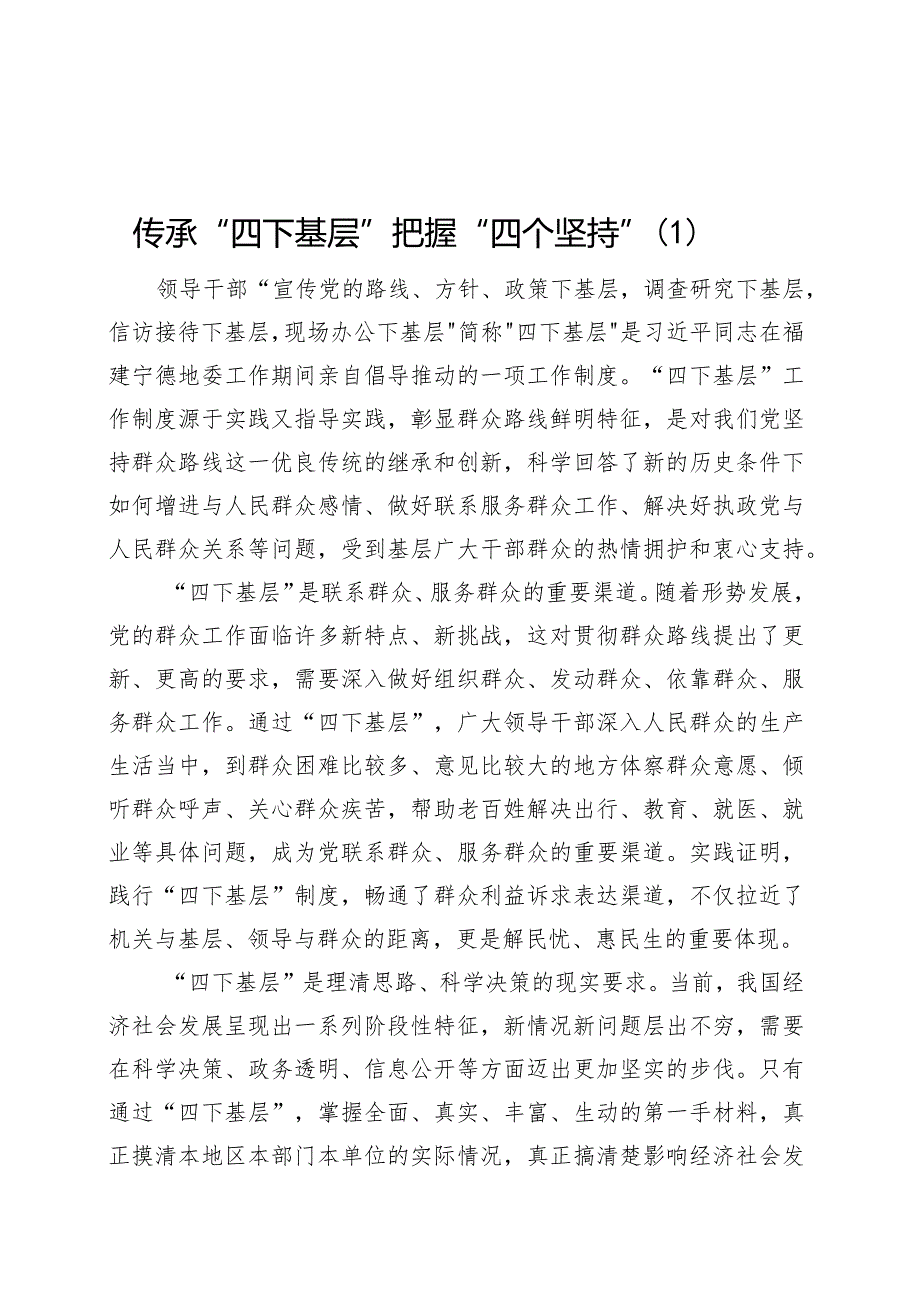 传承“四下基层”把握“四个坚持”（1）

领导干部“宣传党的路线、方针、政策下基层，调查研究下基层，信访接待下基层，现场办公下基层"简称"四下基层"是习近平同志在福建宁德地委工作期间亲自倡导推动的一项工作制度。“四下基层”工作制度源于实践又指导实践，彰显群众路线鲜明特征，是对我们党坚持群众路线这一优良传统的继承和创新，科学回答了新的历史条件下如何增进与人民群众感情、做好联系服务群众工作、解决好执政党与人民群众关系等问题，受到基层广大干部群众的热情拥护和衷心支持。

“四下基层”是联系群众、服务群众的重要渠道。随着形势发展，党的群众工作面临许多新特点、新挑战，这对贯彻群众路线提出了更新、更高的要求，需要深入做好组织群众、发动群众、依靠群众、服务群众工作。通过“四下基层”，广大领导干部深入人民群众的生产生活当中，到群众困难比较多、意见比较大的地方体察群众意愿、倾听群众呼声、关心群众疾苦，帮助老百姓解决出行、教育、就医、就业等具体问题，成为党联系群众、服务群众的重要渠道。实践证明，践行“四下基层”制度，畅通了群众利益诉求表达渠道，不仅拉近了机关与基层、领导与群众的距离，更是解民忧、惠民生的重要体现。

“四下基层”是理清思路、科学决策的现实要求。当前，我国经济社会发展呈现出一系列阶段性特征，新情况新问题层出不穷，需要在科学决策、政务透明、信息公开等方面迈出更加坚实的步伐。只有通过“四下基层”，掌握全面、真实、丰富、生动的第一手材料，真正摸清本地区本部门本单位的实际情况，真正搞清楚影响经济社会发